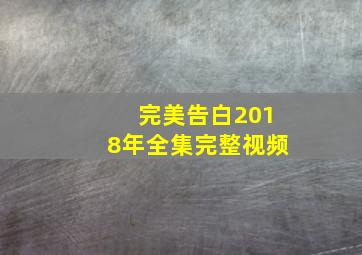 完美告白2018年全集完整视频